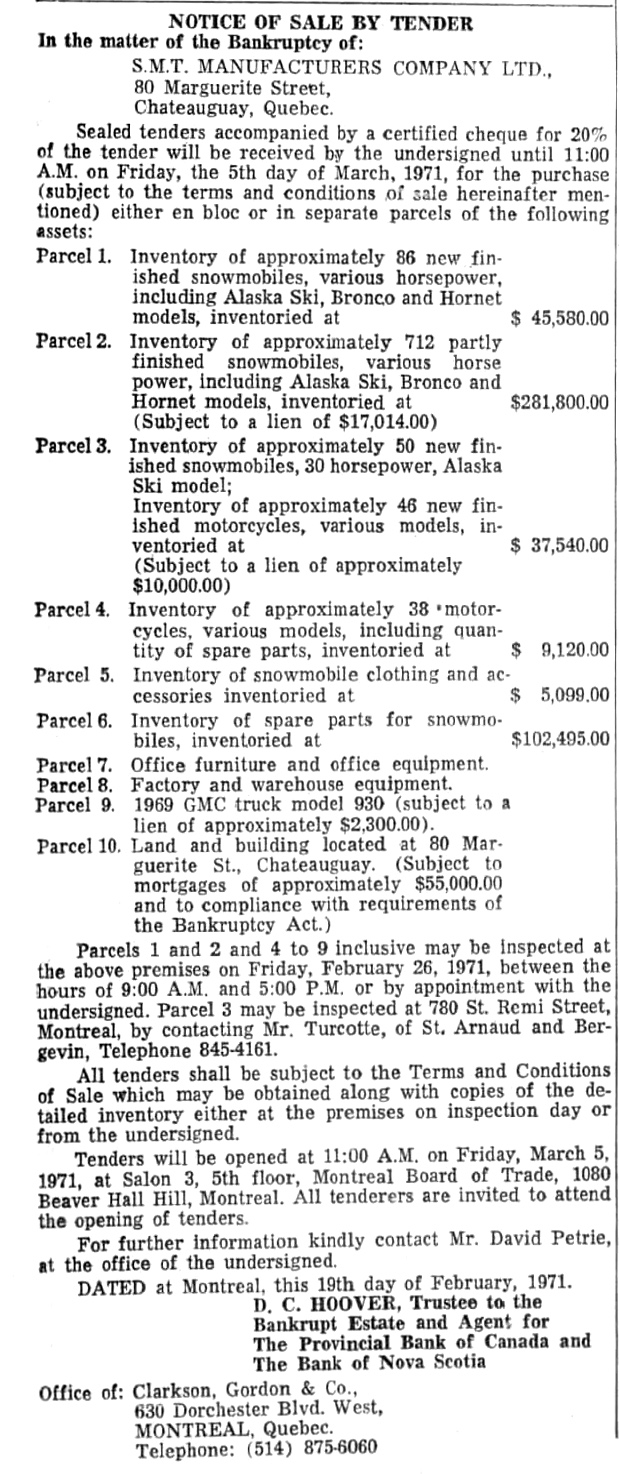 NOTICE OF SALE BY TENDER

In the matter of the Bankruptcy of:

S.M.T. MANUFACTURERS COMPANY LTD.,
80 Marguerite Street,
Chateauguay, Quebec.

Sealed tenders accompanied by a certified cheque for 20% of the tender will be received by the undersigned until 11:00 A.M. on Friday, the 5th day of March, 1971, for the purchase (subject to the terms and conditions of sale hereinafter mentioned) either en bloc or in separate parcels of the following assets:

Parcel 1. Inventory of approximately 86 new finished snowmobiles, various horsepower, including Alaska Ski, Bronco and Hornet models, inventoried at $ 45,580.00

Parcel 2. Inventory of approximately 712 partly finished snowmobiles, various horse power, including Alaska Ski, Bronco and Hornet models, inventoried at $281,800.00 (Subject to a lien of $17,014.00)

Parcel 3. Inventory of approximately 50 new finished snowmobiles, 30 horsepower, Alaska Ski model;
Inventory of approximately 46 new finished motorcycles, various models, inventoried at $ 37,540.00 (Subject to a lien of approximately $10,000.00)

Parcel 4. Inventory of approximately 38 motorcycles, various models, including quantity of spare parts, inventoried at $ 9,120.00

Parcel 5. Inventory of snowmobile clothing and accessories inventoried at $ 5,099.00

Parcel 6. Inventory of spare parts for snowmobiles, inventoried at $102,495.00

Parcel 7. Office furniture and office equipment.
Parcel 8. Factory and warehouse equipment.
Parcel 9. 1969 GMC truck model 930 (subject to a lien of approximately $2,300.00).
Parcel 10. Land and building located at 80 Marguerite St., Chateauguay. (Subject to mortgages of approximately $55,000.00 and to compliance with requirements of the Bankruptcy Act.)

Parcels 1 and 2 and 4 to 9 inclusive may be inspected at the above premises on Friday, February 26, 1971, between the hours of 9:00 A.M. and 5:00 P.M. or by appointment with the undersigned. Parcel 3 may be inspected at 780 St. Remi Street, Montreal, by contacting Mr. Turcotte, of St. Arnaud and Bergevin, Telephone 845-4161.

All tenders shall be subject to the Terms and Conditions of Sale which may be obtained along with copies of the detailed inventory either at the premises on inspection day or from the undersigned.

Tenders will be opened at 11:00 A.M. on Friday, March 5, 1971, at Salon 3, 5th floor, Montreal Board of Trade, 1080 Beaver Hall Hill, Montreal. All tenderers are invited to attend the opening of tenders.

For further information kindly contact Mr. David Petrie, at the office of the undersigned.

DATED at Montreal, this 19th day of February, 1971.

D. C. HOOVER, Trustee to the
Bankrupt Estate and Agent for
The Provincial Bank of Canada and
The Bank of Nova Scotia

Office of: Clarkson, Gordon & Co.,
630 Dorchester Blvd. West,
MONTREAL, Quebec.
Telephone: (514) 875-6060